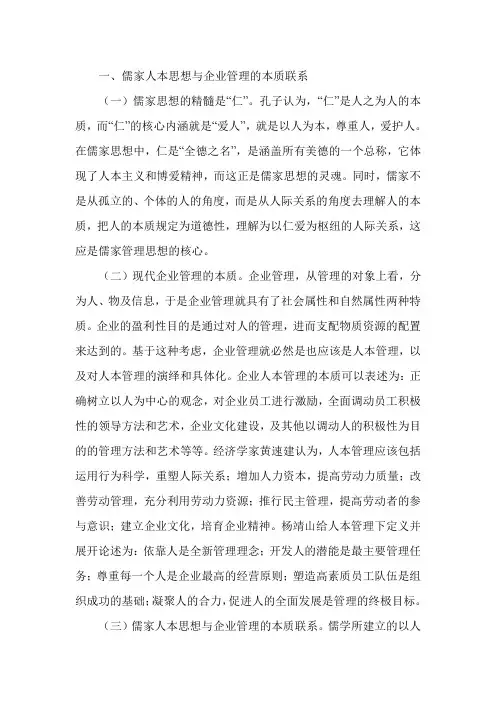 一、儒家人本思想与企业管理的本质联系

（一）儒家思想的精髓是“仁”。孔子认为，“仁”是人之为人的本质，而“仁”的核心内涵就是“爱人”，就是以人为本，尊重人，爱护人。在儒家思想中，仁是“全德之名”，是涵盖所有美德的一个总称，它体现了人本主义和博爱精神，而这正是儒家思想的灵魂。同时，儒家不是从孤立的、个体的人的角度，而是从人际关系的角度去理解人的本质，把人的本质规定为道德性，理解为以仁爱为枢纽的人际关系，这应是儒家管理思想的核心。

（二）现代企业管理的本质。企业管理，从管理的对象上看，分为人、物及信息，于是企业管理就具有了社会属性和自然属性两种特质。企业的盈利性目的是通过对人的管理，进而支配物质资源的配置来达到的。基于这种考虑，企业管理就必然是也应该是人本管理，以及对人本管理的演绎和具体化。企业人本管理的本质可以表述为：正确树立以人为中心的观念，对企业员工进行激励，全面调动员工积极性的领导方法和艺术，企业文化建设，及其他以调动人的积极性为目的的管理方法和艺术等等。经济学家黄速建认为，人本管理应该包括运用行为科学，重塑人际关系；增加人力资本，提高劳动力质量；改善劳动管理，充分利用劳动力资源；推行民主管理，提高劳动者的参与意识；建立企业文化，培育企业精神。杨靖山给人本管理下定义并展开论述为：依靠人是全新管理理念；开发人的潜能是最主要管理任务；尊重每一个人是企业最高的经营原则；塑造高素质员工队伍是组织成功的基础；凝聚人的合力，促进人的全面发展是管理的终极目标。

（三）儒家人本思想与企业管理的本质联系。儒学所建立的以人